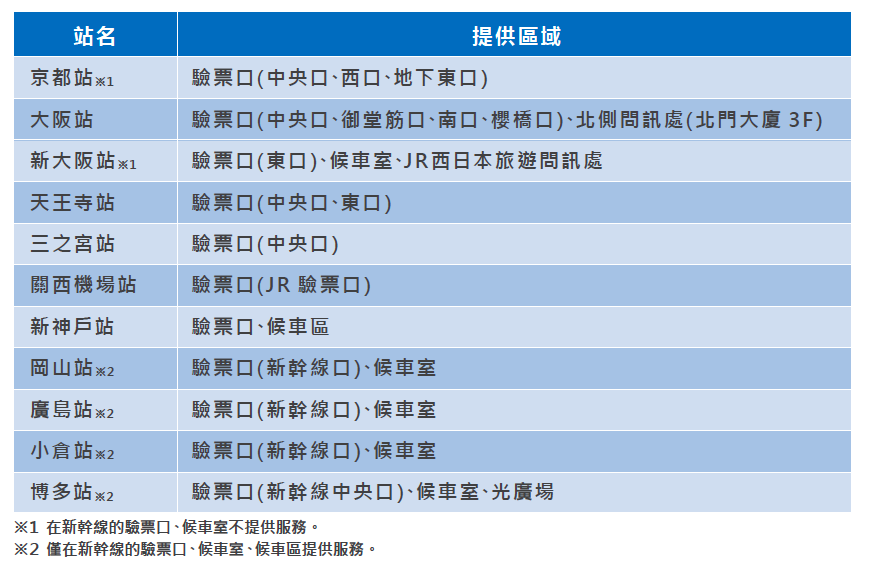 | 站名 | 提供區域 |
|---|---|
| 京都站※1 | 驗票口(中央口、西口、地下東口) |
| 大阪站 | 驗票口(中央口、御堂筋口、南口、櫻橋口)、北側問訊處(北門大廈 3F) |
| 新大阪站※1 | 驗票口(東口)、候車室、JR西日本旅遊問訊處 |
| 天王寺站 | 驗票口(中央口、東口) |
| 三之宮站 | 驗票口(中央口) |
| 關西機場站 | 驗票口(JR 驗票口) |
| 新神戶站 | 驗票口、候車區 |
| 岡山站※2 | 驗票口(新幹線口)、候車室 |
| 廣島站※2 | 驗票口(新幹線口)、候車室 |
| 小倉站※2 | 驗票口(新幹線口)、候車室 |
| 博多站※2 | 驗票口(新幹線中央口)、候車室、光廣場 |

※1 在新幹線的驗票口、候車室不提供服務。
※2 僅在新幹線的驗票口、候車室、候車區提供服務。